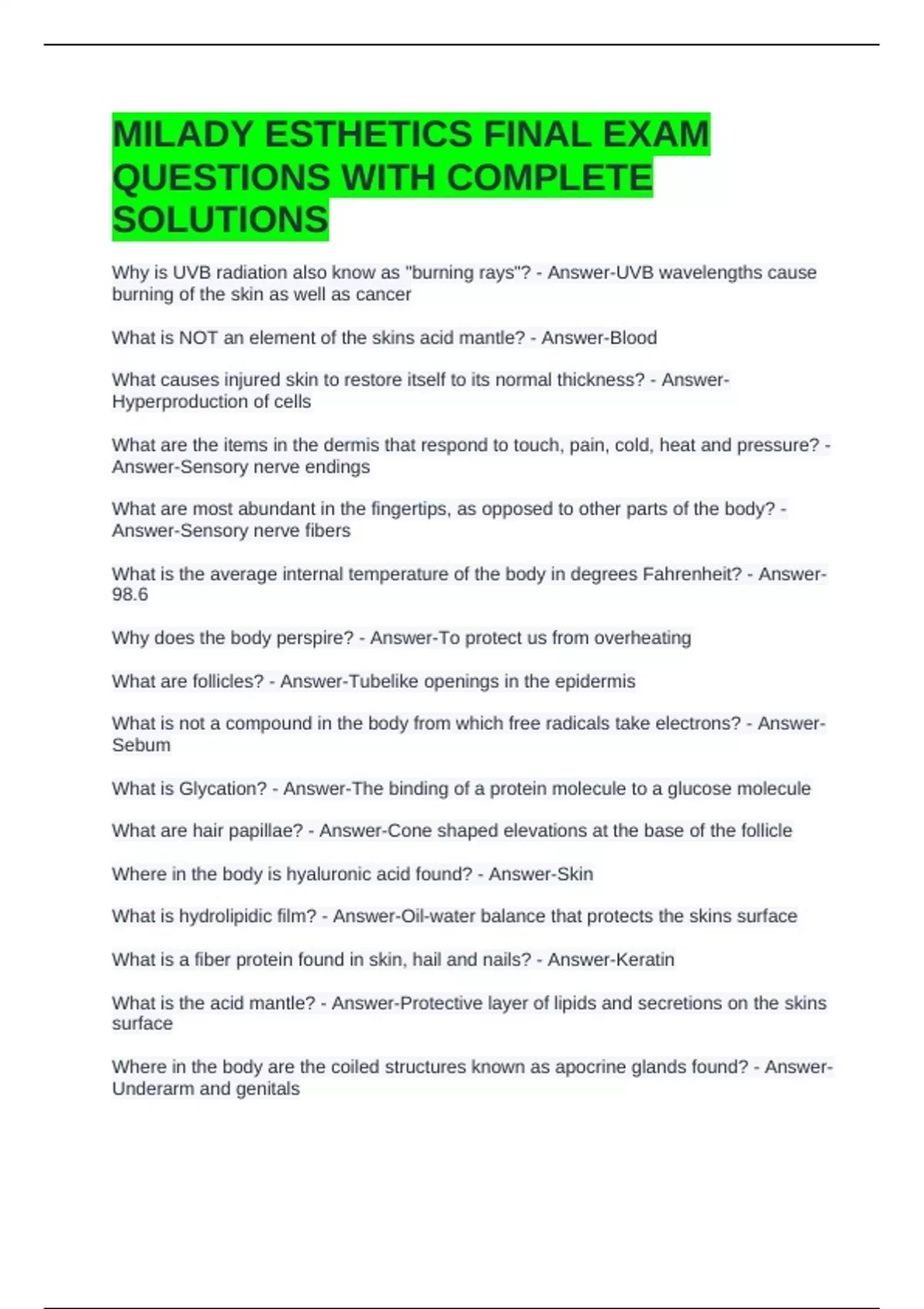 MILADY ESTHETICS FINAL EXAM QUESTIONS WITH COMPLETE SOLUTIONS

Why is UVB radiation also know as "burning rays"? - Answer-UVB wavelengths cause burning of the skin as well as cancer

What is NOT an element of the skins acid mantle? - Answer-Blood

What causes injured skin to restore itself to its normal thickness? - Answer-Hyperproduction of cells

What are the items in the dermis that respond to touch, pain, cold, heat and pressure? - Answer-Sensory nerve endings

What are most abundant in the fingertips, as opposed to other parts of the body? - Answer-Sensory nerve fibers

What is the average internal temperature of the body in degrees Fahrenheit? - Answer-98.6

Why does the body perspire? - Answer-To protect us from overheating

What are follicles? - Answer-Tubelike openings in the epidermis

What is not a compound in the body from which free radicals take electrons? - Answer-Sebum

What is Glycation? - Answer-The binding of a protein molecule to a glucose molecule

What are hair papillae? - Answer-Cone shaped elevations at the base of the follicle

Where in the body is hyaluronic acid found? - Answer-Skin

What is hydrolipidic film? - Answer-Oil-water balance that protects the skins surface

What is a fiber protein found in skin, hail and nails? - Answer-Keratin

What is the acid mantle? - Answer-Protective layer of lipids and secretions on the skins surface

Where in the body are the coiled structures known as apocrine glands found? - Answer-Underarm and genitals